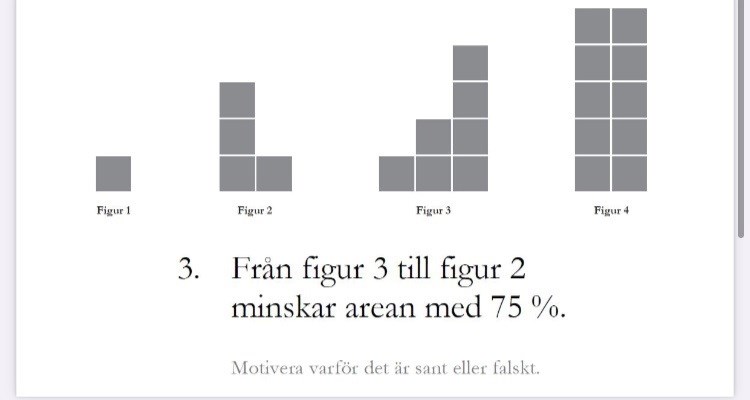 Figur 1

Figur 2

Figur 3

Figur 4

3. Från figur 3 till figur 2 minskar arean med 75 %.

Motivera varför det är sant eller falskt.